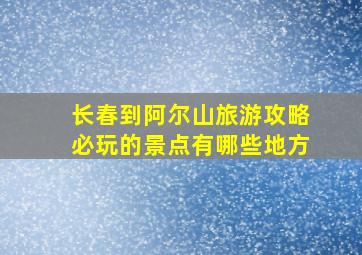 长春到阿尔山旅游攻略
必玩的景点有哪些地方